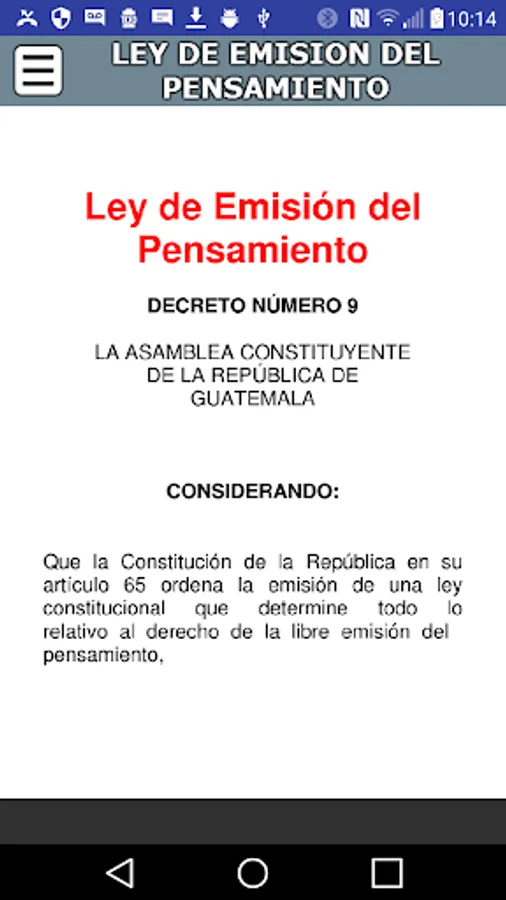 10:14

LEY DE EMISION DEL PENSAMIENTO

Ley de Emisión del Pensamiento

DECRETO NÚMERO 9

LA ASAMBLEA CONSTITUYENTE DE LA REPÚBLICA DE GUATEMALA

CONSIDERANDO:

Que la Constitución de la República en su artículo 65 ordena la emisión de una ley constitucional que determine todo lo relativo al derecho de la libre emisión del pensamiento,